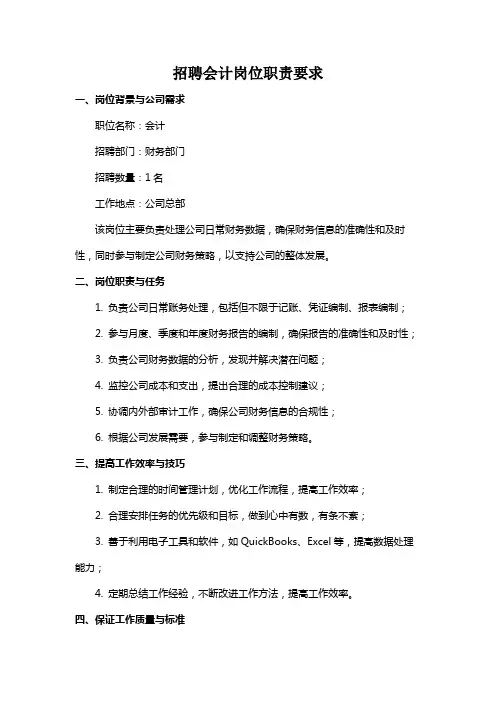 招聘会计岗位职责要求

一、岗位背景与公司需求

职位名称：会计

招聘部门：财务部门

招聘数量：1 名

工作地点：公司总部

该岗位主要负责处理公司日常财务数据，确保财务信息的准确性和及时性，同时参与制定公司财务策略，以支持公司的整体发展。

二、岗位职责与任务

1. 负责公司日常账务处理，包括但不限于记账、凭证编制、报表编制；

2. 参与月度、季度和年度财务报告的编制，确保报告的准确性和及时性；

3. 负责公司财务数据的分析，发现并解决潜在问题；

4. 监控公司成本和支出，提出合理的成本控制建议；

5. 协调内外部审计工作，确保公司财务信息的合规性；

6. 根据公司发展需要，参与制定和调整财务策略。

三、提高工作效率与技巧

1. 制定合理的时间管理计划，优化工作流程，提高工作效率；

2. 合理安排任务的优先级和目标，做到心中有数，有条不紊；

3. 善于利用电子工具和软件，如 QuickBooks、Excel 等，提高数据处理能力；

4. 定期总结工作经验，不断改进工作方法，提高工作效率。

四、保证工作质量与标准